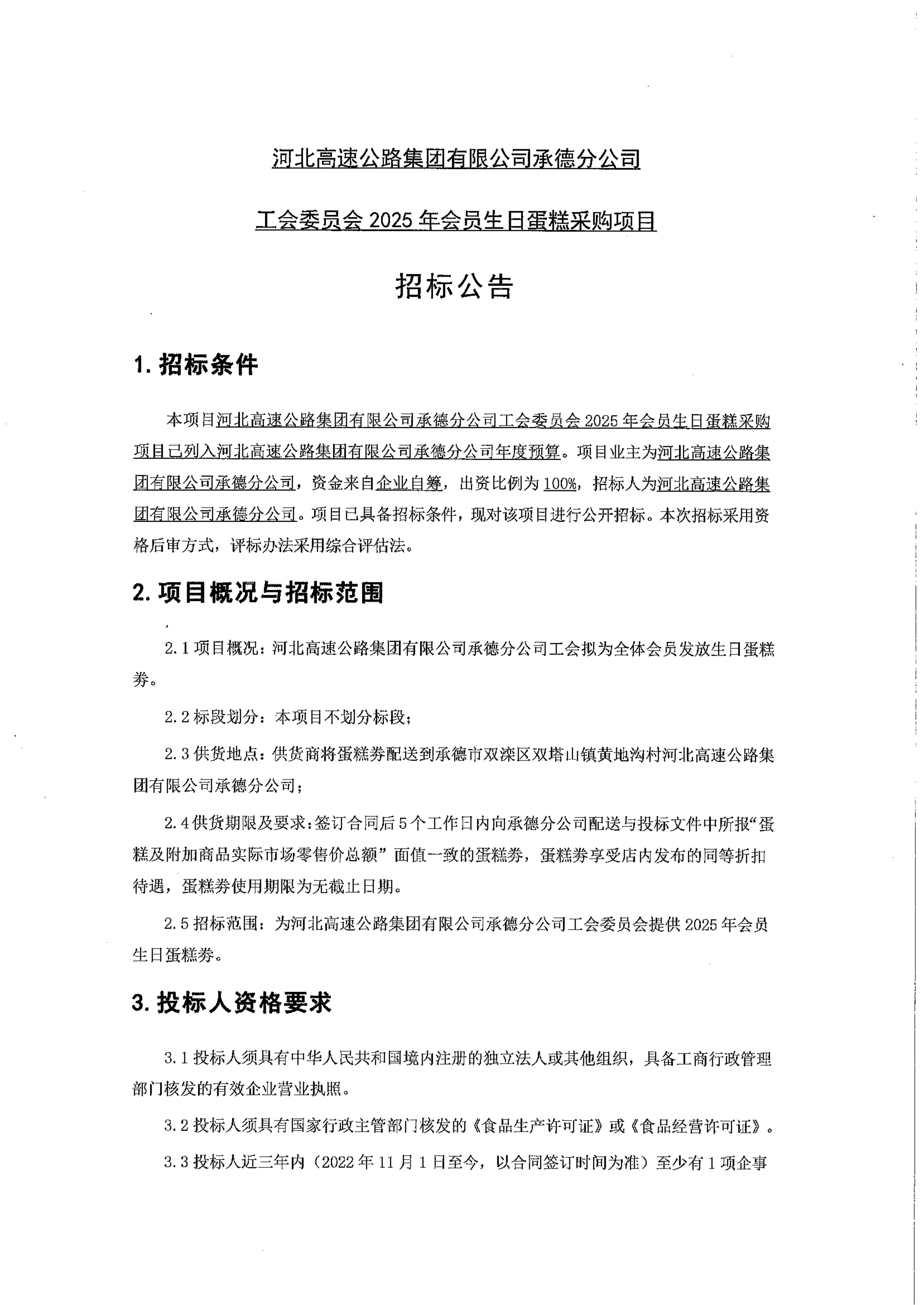 河北高速公路集团有限公司承德分公司

工会委员会 2025 年会员生日蛋糕采购项目

招标公告

1. 招标条件

本项目河北高速公路集团有限公司承德分公司工会委员会 2025 年会员生日蛋糕采购项目已列入河北高速公路集团有限公司承德分公司年度预算。项目业主为河北高速公路集团有限公司承德分公司，资金来自企业自筹，出资比例为 100%，招标人为河北高速公路集团有限公司承德分公司。项目已具备招标条件，现对该项目进行公开招标。本次招标采用资格后审方式，评标办法采用综合评估法。

2. 项目概况与招标范围

2.1 项目概况：河北高速公路集团有限公司承德分公司工会拟为全体会员发放生日蛋糕券。

2.2 标段划分：本项目不划分标段；

2.3 供货地点：供货商将蛋糕券配送到承德市双滦区双塔山镇黄地沟村河北高速公路集团有限公司承德分公司；

2.4 供货期限及要求：签订合同后 5 个工作日内向承德分公司配送与投标文件中所报“蛋糕及附加商品实际市场零售价总额”面值一致的蛋糕券，蛋糕券享受店内发布的同等折扣待遇，蛋糕券使用期限为无截止日期。

2.5 招标范围：为河北高速公路集团有限公司承德分公司工会委员会提供 2025 年会员生日蛋糕券。

3. 投标人资格要求

3.1 投标人须具有中华人民共和国境内注册的独立法人或其他组织，具备工商行政管理部门核发的有效企业营业执照。

3.2 投标人须具有国家行政主管部门核发的《食品生产许可证》或《食品经营许可证》。

3.3 投标人近三年内（2022 年 11 月 1 日至今，以合同签订时间为准）至少有 1 项企事